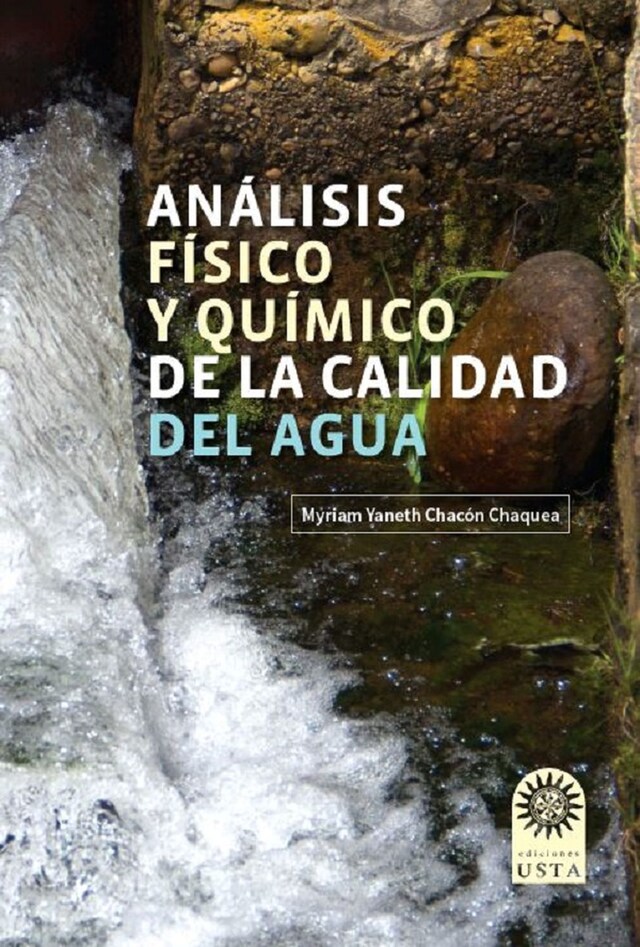 ANÁLISIS
FÍSICO
Y QUÍMICO
DE LA CALIDAD
DEL AGUA

Myriam Yaneth Chacón Chaquea

ediciones
USTA